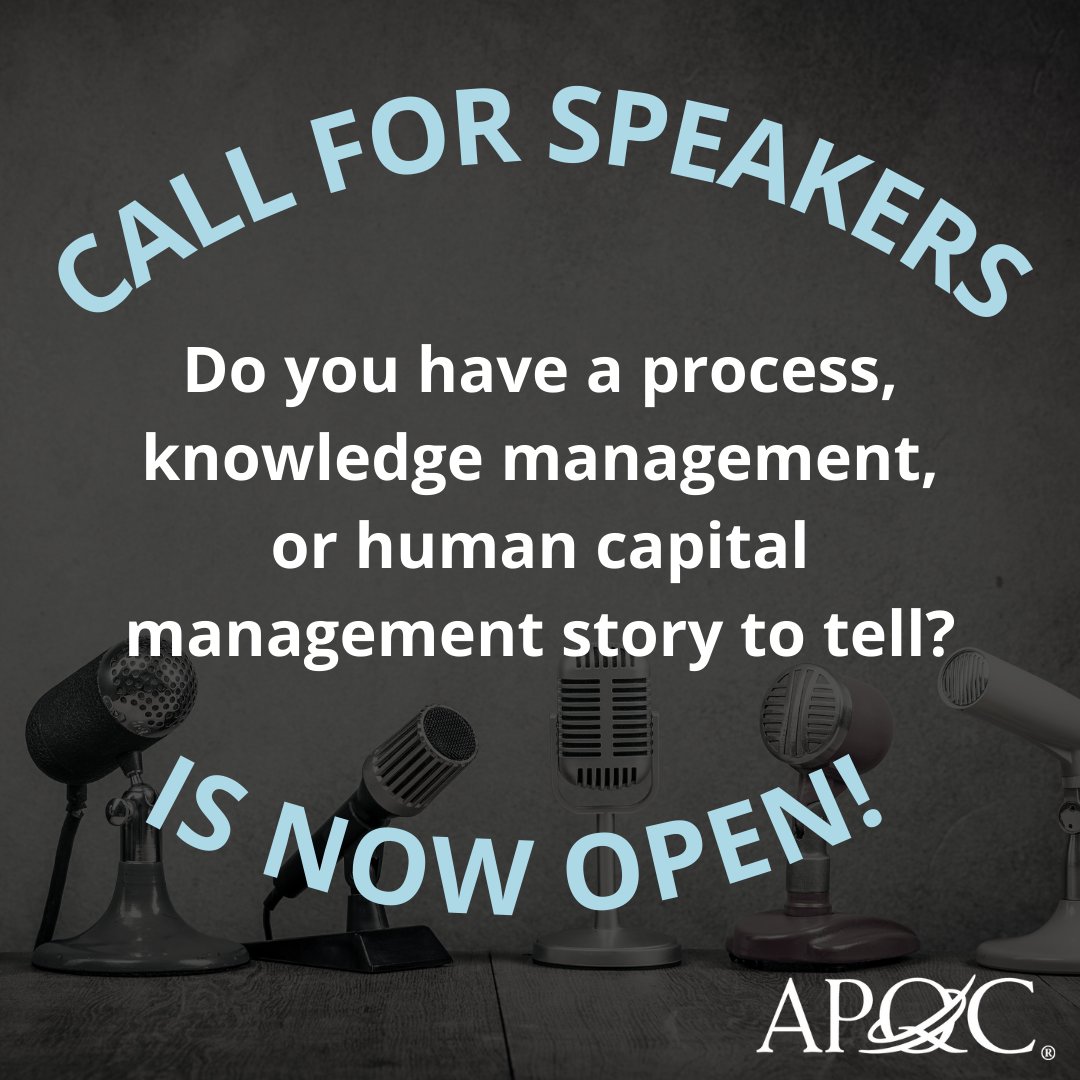 CALL FOR SPEAKERS

Do you have a process, knowledge management, or human capital management story to tell?

IS NOW OPEN!

APQC®